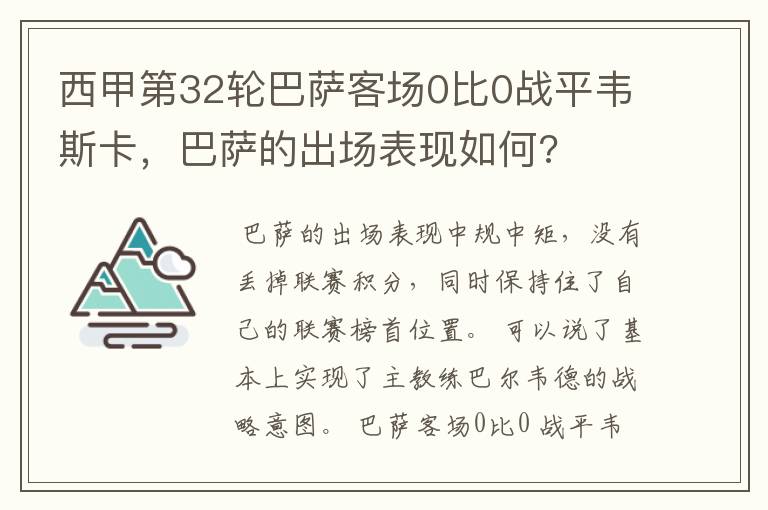 西甲第32轮巴萨客场0比0战平韦斯卡，巴萨的出场表现如何？

巴萨的出场表现中规中矩，没有丢掉联赛积分，同时保持住了自己的联赛榜首位置。可以说了基本上实现了主教练巴尔韦德的战略意图。巴萨客场0比0战平韦